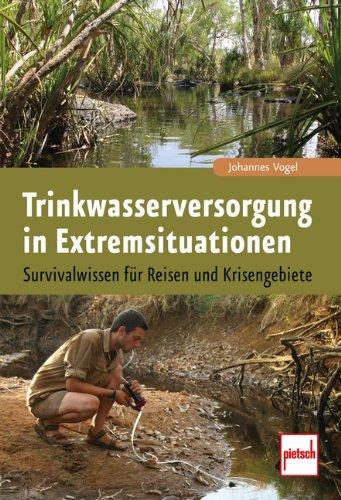 Johannes Vogel

Trinkwasserversorgung in Extremsituationen

Survivalwissen für Reisen und Krisengebiete

pietsch